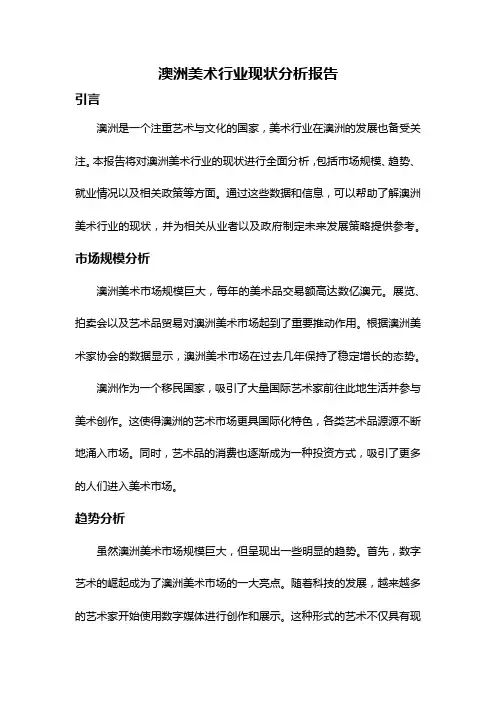 澳洲美术行业现状分析报告

引言

澳洲是一个注重艺术与文化的国家，美术行业在澳洲的发展也备受关注。本报告将对澳洲美术行业的现状进行全面分析，包括市场规模、趋势、就业情况以及相关政策等方面。通过这些数据和信息，可以帮助了解澳洲美术行业的现状，并为相关从业者以及政府制定未来发展策略提供参考。

市场规模分析

澳洲美术市场规模巨大，每年的美术品交易额高达数亿澳元。展览、拍卖会以及艺术品贸易对澳洲美术市场起到了重要推动作用。根据澳洲美术家协会的数据显示，澳洲美术市场在过去几年保持了稳定增长的态势。

澳洲作为一个移民国家，吸引了大量国际艺术家前往此地生活并参与美术创作。这使得澳洲的艺术市场更具国际化特色，各类艺术品源源不断地涌入市场。同时，艺术品的消费也逐渐成为一种投资方式，吸引了更多的人们进入美术市场。

趋势分析

虽然澳洲美术市场规模巨大，但呈现出一些明显的趋势。首先，数字艺术的崛起成为了澳洲美术市场的一大亮点。随着科技的发展，越来越多的艺术家开始使用数字媒体进行创作和展示。这种形式的艺术不仅具有现